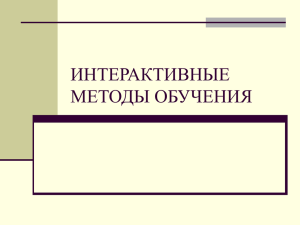 ИНТЕРАКТИВНЫЕ МЕТОДЫ ОБУЧЕНИЯ